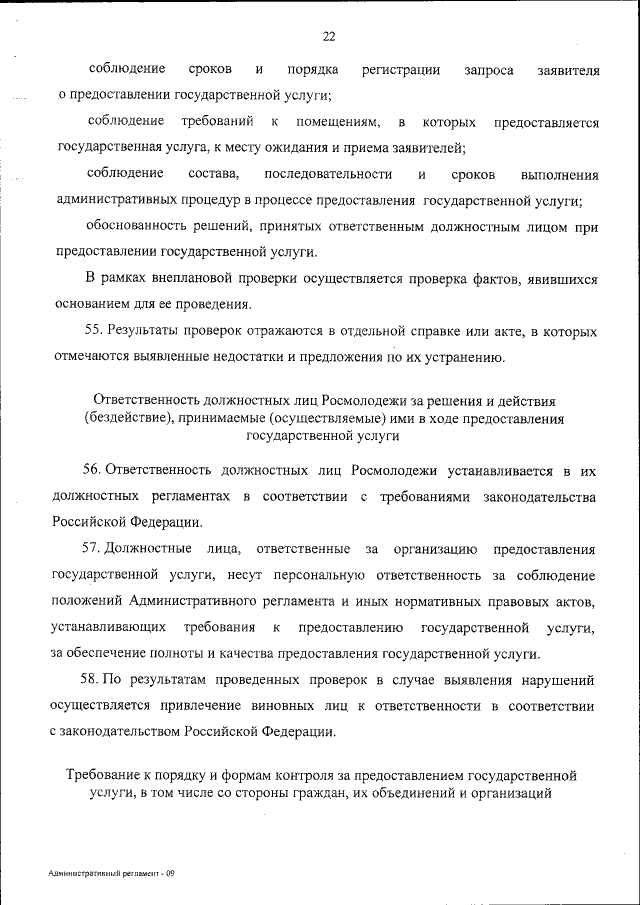 22

соблюдение сроков и порядка регистрации запроса заявителя о предоставлении государственной услуги;

соблюдение требований к помещениям, в которых предоставляется государственная услуга, к месту ожидания и приема заявителей;

соблюдение состава, последовательности и сроков выполнения административных процедур в процессе предоставления государственной услуги;

обоснованность решений, принятых ответственным должностным лицом при предоставлении государственной услуги.

В рамках внеплановой проверки осуществляется проверка фактов, явившихся основанием для ее проведения.

55. Результаты проверок отражаются в отдельной справке или акте, в которых отмечаются выявленные недостатки и предложения по их устранению.

Ответственность должностных лиц Росмолодежи за решения и действия (бездействие), принимаемые (осуществляемые) ими в ходе предоставления государственной услуги

56. Ответственность должностных лиц Росмолодежи устанавливается в их должностных регламентах в соответствии с требованиями законодательства Российской Федерации.

57. Должностные лица, ответственные за организацию предоставления государственной услуги, несут персональную ответственность за соблюдение положений Административного регламента и иных нормативных правовых актов, устанавливающих требования к предоставлению государственной услуги, за обеспечение полноты и качества предоставления государственной услуги.

58. По результатам проведенных проверок в случае выявления нарушений осуществляется привлечение виновных лиц к ответственности в соответствии с законодательством Российской Федерации.

Требование к порядку и формам контроля за предоставлением государственной услуги, в том числе со стороны граждан, их объединений и организаций

Административный регламент - 09